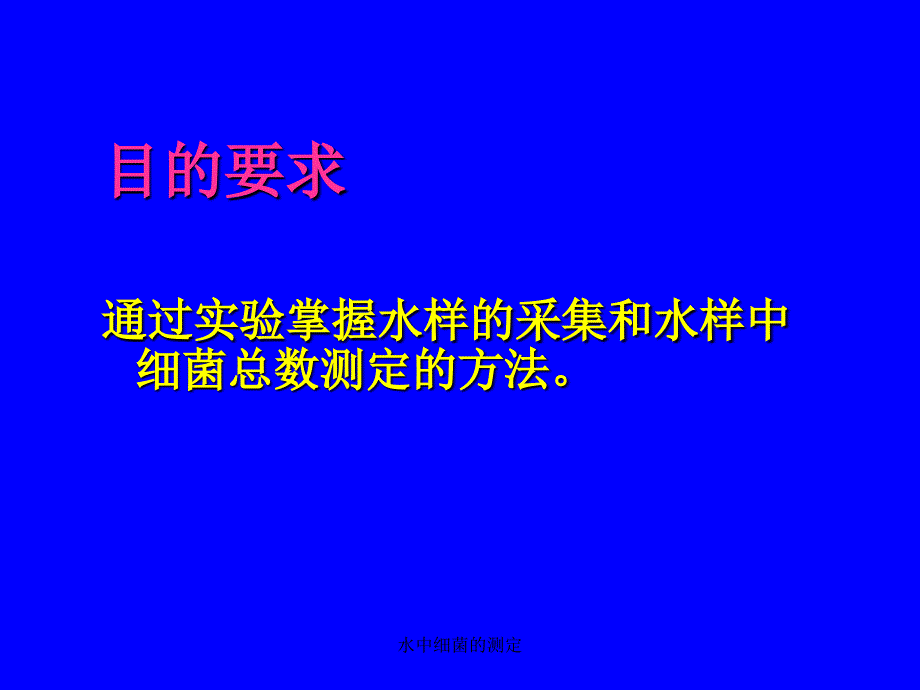 目的要求

通过实验掌握水样的采集和水样中细菌总数测定的方法。

水中细菌的测定